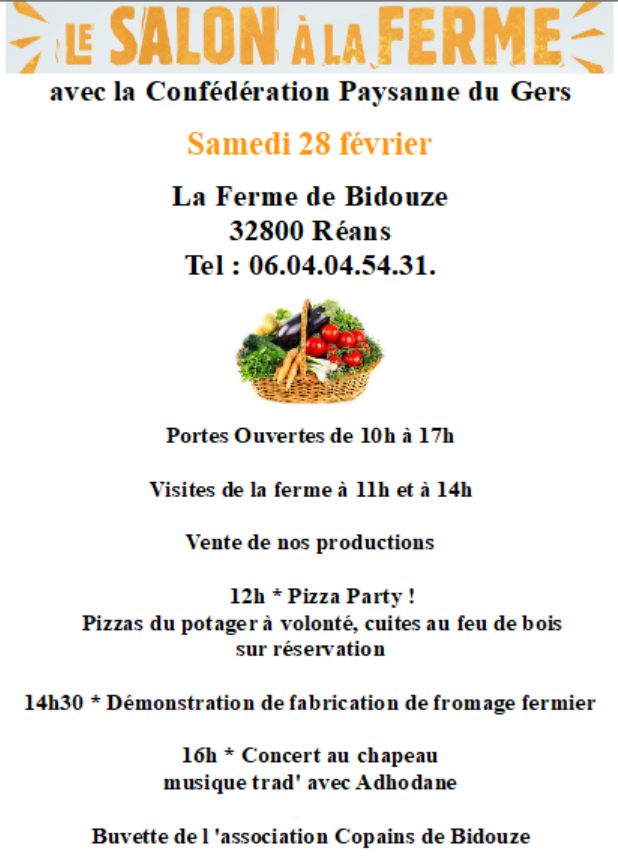 LE SALON À LA FERME

avec la Confédération Paysanne du Gers

Samedi 28 février

La Ferme de Bidouze
32800 Réans
Tel : 06.04.04.54.31.

Portes Ouvertes de 10h à 17h

Visites de la ferme à 11h et à 14h

Vente de nos productions

12h * Pizza Party !
Pizzas du potager à volonté, cuites au feu de bois
sur réservation

14h30 * Démonstration de fabrication de fromage fermier

16h * Concert au chapeau
musique trad' avec Adhodane

Buvette de l 'association Copains de Bidouze